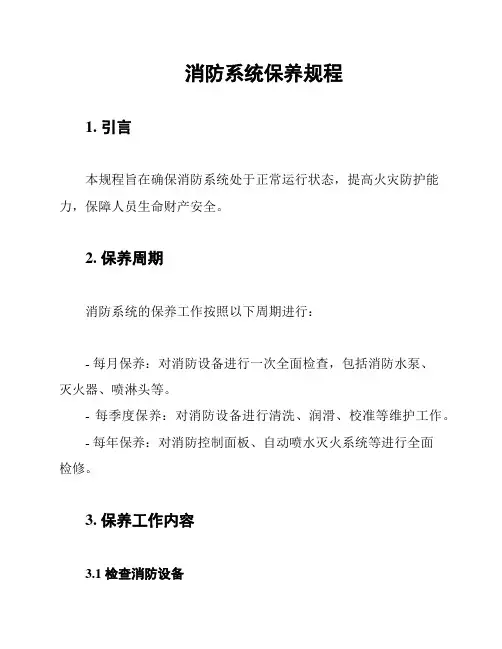 消防系统保养规程

1. 引言

本规程旨在确保消防系统处于正常运行状态，提高火灾防护能力，保障人员生命财产安全。

2. 保养周期

消防系统的保养工作按照以下周期进行：

- 每月保养：对消防设备进行一次全面检查，包括消防水泵、灭火器、喷淋头等。
- 每季度保养：对消防设备进行清洗、润滑、校准等维护工作。
- 每年保养：对消防控制面板、自动喷水灭火系统等进行全面检修。

3. 保养工作内容

3.1 检查消防设备